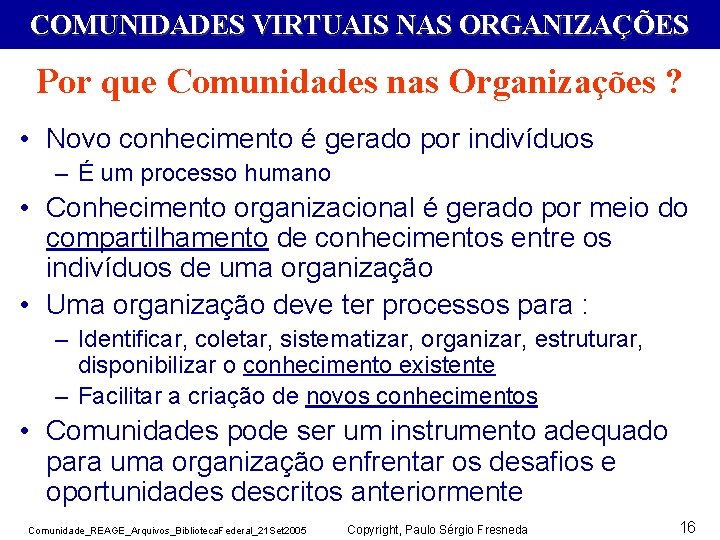 COMUNIDADES VIRTUAIS NAS ORGANIZAÇÕES

Por que Comunidades nas Organizações ?

• Novo conhecimento é gerado por indivíduos
– É um processo humano
• Conhecimento organizacional é gerado por meio do compartilhamento de conhecimentos entre os indivíduos de uma organização
• Uma organização deve ter processos para :
– Identificar, coletar, sistematizar, organizar, estruturar, disponibilizar o conhecimento existente
– Facilitar a criação de novos conhecimentos
• Comunidades pode ser um instrumento adequado para uma organização enfrentar os desafios e oportunidades descritos anteriormente

Comunidade_REAGE_Arquivos_BibliotecaFederal_21Set2005 Copyright, Paulo Sérgio Fresneda 16